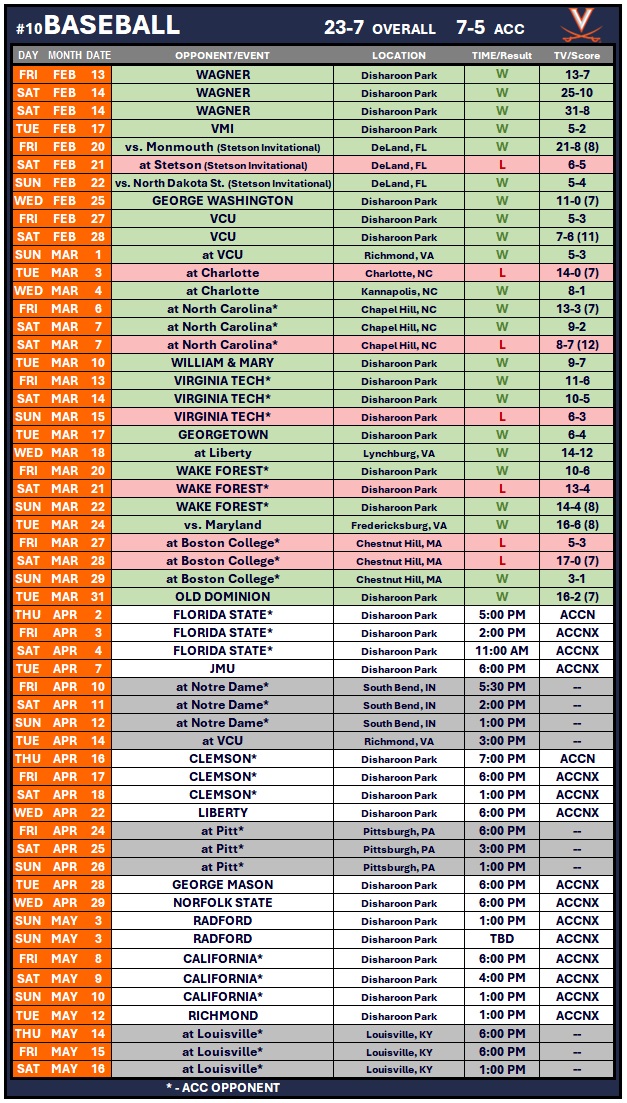 #10 BASEBALL 23-7 OVERALL 7-5 ACC

| DAY | MONTH | DATE | OPPONENT/EVENT | LOCATION | TIME/Result | TV/Score |
|---|---|---|---|---|---|---|
| FRI | FEB | 13 | WAGNER | Disharoon Park | W | 13-7 |
| SAT | FEB | 14 | WAGNER | Disharoon Park | W | 25-10 |
| SAT | FEB | 14 | WAGNER | Disharoon Park | W | 31-8 |
| TUE | FEB | 17 | VMI | Disharoon Park | W | 5-2 |
| FRI | FEB | 20 | vs. Monmouth (Stetson Invitational) | DeLand, FL | W | 21-8 (8) |
| SAT | FEB | 21 | at Stetson (Stetson Invitational) | DeLand, FL | L | 6-5 |
| SUN | FEB | 22 | vs. North Dakota St. (Stetson Invitational) | DeLand, FL | W | 5-4 |
| WED | FEB | 25 | GEORGE WASHINGTON | Disharoon Park | W | 11-0 (7) |
| FRI | FEB | 27 | VCU | Disharoon Park | W | 5-3 |
| SAT | FEB | 28 | VCU | Disharoon Park | W | 7-6 (11) |
| SUN | MAR | 1 | at VCU | Richmond, VA | W | 5-3 |
| TUE | MAR | 3 | at Charlotte | Charlotte, NC | L | 14-0 (7) |
| WED | MAR | 4 | at Charlotte | Kannapolis, NC | W | 8-1 |
| FRI | MAR | 6 | at North Carolina* | Chapel Hill, NC | W | 13-3 (7) |
| SAT | MAR | 7 | at North Carolina* | Chapel Hill, NC | W | 9-2 |
| SAT | MAR | 7 | at North Carolina* | Chapel Hill, NC | L | 8-7 (12) |
| TUE | MAR | 10 | WILLIAM & MARY | Disharoon Park | W | 9-7 |
| FRI | MAR | 13 | VIRGINIA TECH* | Disharoon Park | W | 11-6 |
| SAT | MAR | 14 | VIRGINIA TECH* | Disharoon Park | W | 10-5 |
| SUN | MAR | 15 | VIRGINIA TECH* | Disharoon Park | L | 6-3 |
| TUE | MAR | 17 | GEORGETOWN | Disharoon Park | W | 6-4 |
| WED | MAR | 18 | at Liberty | Lynchburg, VA | W | 14-12 |
| FRI | MAR | 20 | WAKE FOREST* | Disharoon Park | W | 10-6 |
| SAT | MAR | 21 | WAKE FOREST* | Disharoon Park | L | 13-4 |
| SUN | MAR | 22 | WAKE FOREST* | Disharoon Park | W | 14-4 (8) |
| TUE | MAR | 24 | vs. Maryland | Fredericksburg, VA | W | 16-6 (8) |
| FRI | MAR | 27 | at Boston College* | Chestnut Hill, MA | L | 5-3 |
| SAT | MAR | 28 | at Boston College* | Chestnut Hill, MA | L | 17-0 (7) |
| SUN | MAR | 29 | at Boston College* | Chestnut Hill, MA | W | 3-1 |
| TUE | MAR | 31 | OLD DOMINION | Disharoon Park | W | 16-2 (7) |
| THU | APR | 2 | FLORIDA STATE* | Disharoon Park | 5:00 PM | ACCN |
| FRI | APR | 3 | FLORIDA STATE* | Disharoon Park | 2:00 PM | ACCNX |
| SAT | APR | 4 | FLORIDA STATE* | Disharoon Park | 11:00 AM | ACCNX |
| TUE | APR | 7 | JMU | Disharoon Park | 6:00 PM | ACCNX |
| FRI | APR | 10 | at Notre Dame* | South Bend, IN | 5:30 PM | -- |
| SAT | APR | 11 | at Notre Dame* | South Bend, IN | 2:00 PM | -- |
| SUN | APR | 12 | at Notre Dame* | South Bend, IN | 1:00 PM | -- |
| TUE | APR | 14 | at VCU | Richmond, VA | 3:00 PM | -- |
| THU | APR | 16 | CLEMSON* | Disharoon Park | 7:00 PM | ACCN |
| FRI | APR | 17 | CLEMSON* | Disharoon Park | 6:00 PM | ACCNX |
| SAT | APR | 18 | CLEMSON* | Disharoon Park | 1:00 PM | ACCNX |
| WED | APR | 22 | LIBERTY | Disharoon Park | 6:00 PM | ACCNX |
| FRI | APR | 24 | at Pitt* | Pittsburgh, PA | 6:00 PM | -- |
| SAT | APR | 25 | at Pitt* | Pittsburgh, PA | 3:00 PM | -- |
| SUN | APR | 26 | at Pitt* | Pittsburgh, PA | 1:00 PM | -- |
| TUE | APR | 28 | GEORGE MASON | Disharoon Park | 6:00 PM | ACCNX |
| WED | APR | 29 | NORFOLK STATE | Disharoon Park | 6:00 PM | ACCNX |
| SUN | MAY | 3 | RADFORD | Disharoon Park | 1:00 PM | ACCNX |
| SUN | MAY | 3 | RADFORD | Disharoon Park | TBD | ACCNX |
| FRI | MAY | 8 | CALIFORNIA* | Disharoon Park | 6:00 PM | ACCNX |
| SAT | MAY | 9 | CALIFORNIA* | Disharoon Park | 4:00 PM | ACCNX |
| SUN | MAY | 10 | CALIFORNIA* | Disharoon Park | 1:00 PM | ACCNX |
| TUE | MAY | 12 | RICHMOND | Disharoon Park | 1:00 PM | ACCNX |
| THU | MAY | 14 | at Louisville* | Louisville, KY | 6:00 PM | -- |
| FRI | MAY | 15 | at Louisville* | Louisville, KY | 6:00 PM | -- |
| SAT | MAY | 16 | at Louisville* | Louisville, KY | 1:00 PM | -- |

* - ACC OPPONENT